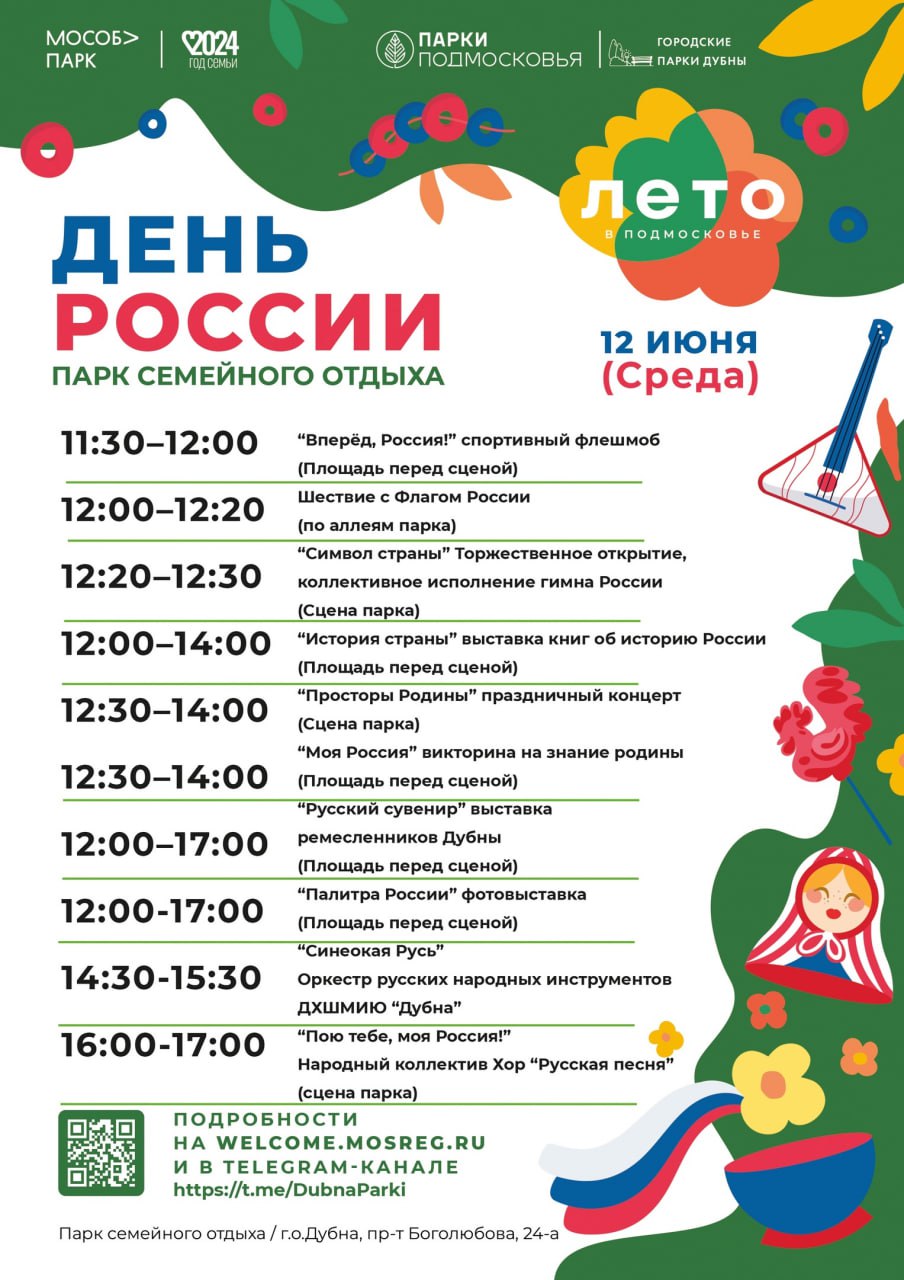 МОСОБ> ПАРК

2024 ГОД СЕМЬИ

ПАРКИ ПОДМОСКОВЬЯ

ГОРОДСКИЕ ПАРКИ ДУБНЫ

ЛЕТО В ПОДМОСКОВЬЕ

ДЕНЬ РОССИИ

ПАРК СЕМЕЙНОГО ОТДЫХА

12 ИЮНЯ (Среда)

| | |
|---|---|
| 11:30–12:00 | “Вперёд, Россия!” спортивный флешмоб (Площадь перед сценой) |
| 12:00–12:20 | Шествие с Флагом России (по аллеям парка) |
| 12:20–12:30 | “Символ страны” Торжественное открытие, коллективное исполнение гимна России (Сцена парка) |
| 12:00–14:00 | “История страны” выставка книг об историю России (Площадь перед сценой) |
| 12:30–14:00 | “Просторы Родины” праздничный концерт (Сцена парка) |
| 12:30–14:00 | “Моя Россия” викторина на знание родины (Площадь перед сценой) |
| 12:00–17:00 | “Русский сувенир” выставка ремесленников Дубны (Площадь перед сценой) |
| 12:00-17:00 | “Палитра России” фотовыставка (Площадь перед сценой) |
| 14:30-15:30 | “Синеокая Русь” Оркестр русских народных инструментов ДХШМИЮ “Дубна” |
| 16:00-17:00 | “Пою тебе, моя Россия!” Народный коллектив Хор “Русская песня” (сцена парка) |

ПОДРОБНОСТИ НА WELCOME.MOSREG.RU И В TELEGRAM-КАНАЛЕ https://t.me/DubnaParki

Парк семейного отдыха / г.о.Дубна, пр-т Боголюбова, 24-а